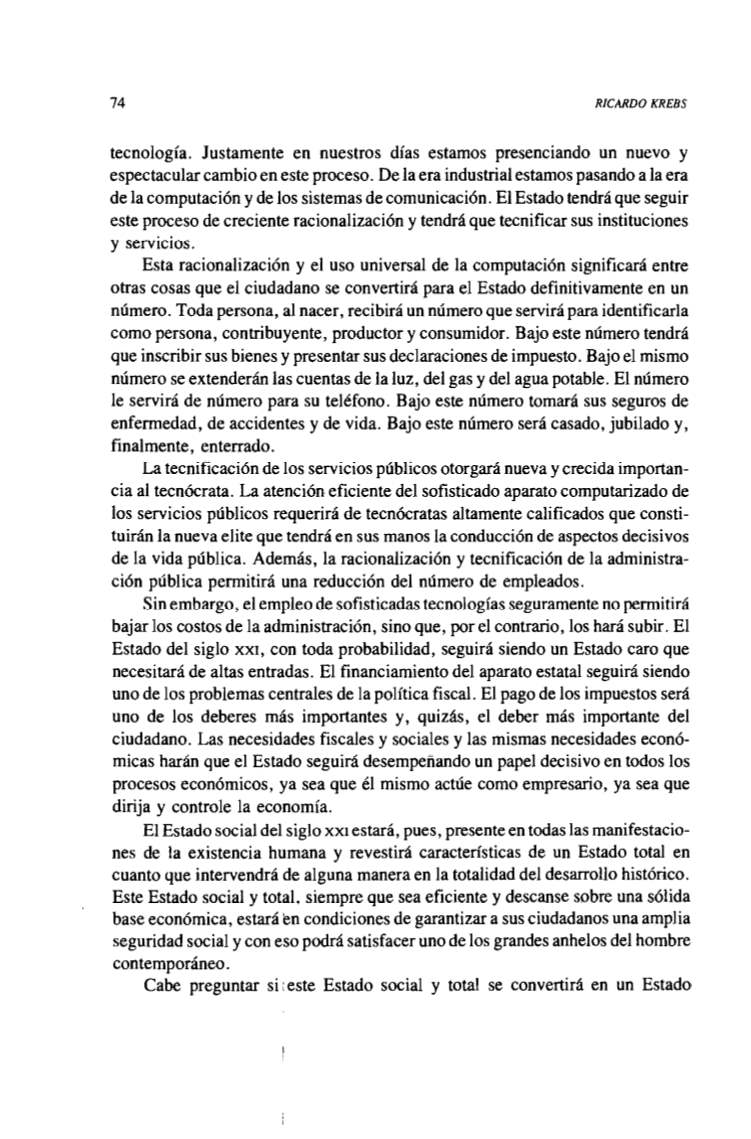 74

RICARDO KREBS

tecnología. Justamente en nuestros días estamos presenciando un nuevo y espectacular cambio en este proceso. De la era industrial estamos pasando a la era de la computación y de los sistemas de comunicación. El Estado tendrá que seguir este proceso de creciente racionalización y tendrá que tecnificar sus instituciones y servicios.

Esta racionalización y el uso universal de la computación significará entre otras cosas que el ciudadano se convertirá para el Estado definitivamente en un número. Toda persona, al nacer, recibirá un número que servirá para identificarla como persona, contribuyente, productor y consumidor. Bajo este número tendrá que inscribir sus bienes y presentar sus declaraciones de impuesto. Bajo el mismo número se extenderán las cuentas de la luz, del gas y del agua potable. El número le servirá de número para su teléfono. Bajo este número tomará sus seguros de enfermedad, de accidentes y de vida. Bajo este número será casado, jubilado y, finalmente, enterrado.

La tecnificación de los servicios públicos otorgará nueva y crecida importancia al tecnócrata. La atención eficiente del sofisticado aparato computarizado de los servicios públicos requerirá de tecnócratas altamente calificados que constituirán la nueva elite que tendrá en sus manos la conducción de aspectos decisivos de la vida pública. Además, la racionalización y tecnificación de la administración pública permitirá una reducción del número de empleados.

Sin embargo, el empleo de sofisticadas tecnologías seguramente no permitirá bajar los costos de la administración, sino que, por el contrario, los hará subir. El Estado del siglo XXI, con toda probabilidad, seguirá siendo un Estado caro que necesitará de altas entradas. El financiamiento del aparato estatal seguirá siendo uno de los problemas centrales de la política fiscal. El pago de los impuestos será uno de los deberes más importantes y, quizás, el deber más importante del ciudadano. Las necesidades fiscales y sociales y las mismas necesidades económicas harán que el Estado seguirá desempeñando un papel decisivo en todos los procesos económicos, ya sea que él mismo actúe como empresario, ya sea que dirija y controle la economía.

El Estado social del siglo XXI estará, pues, presente en todas las manifestaciones de la existencia humana y revestirá características de un Estado total en cuanto que intervendrá de alguna manera en la totalidad del desarrollo histórico. Este Estado social y total, siempre que sea eficiente y descanse sobre una sólida base económica, estará en condiciones de garantizar a sus ciudadanos una amplia seguridad social y con eso podrá satisfacer uno de los grandes anhelos del hombre contemporáneo.

Cabe preguntar si este Estado social y total se convertirá en un Estado